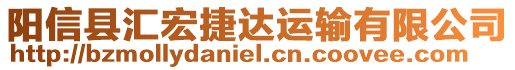 阳信县汇宏捷达运输有限公司
http://bzmollydaniel.cn.coovee.com